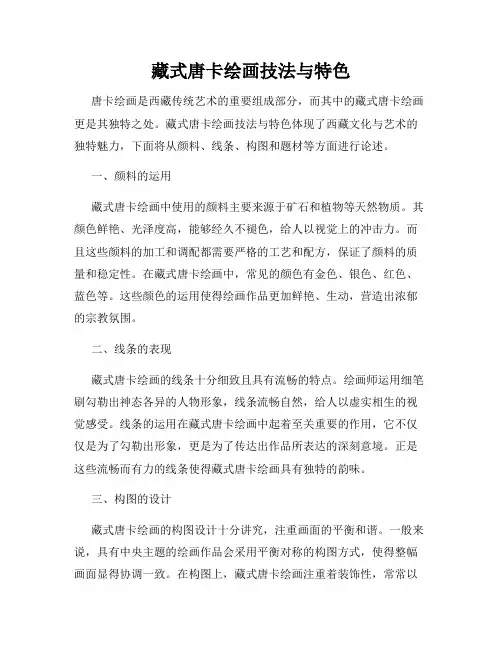 藏式唐卡绘画技法与特色

唐卡绘画是西藏传统艺术的重要组成部分，而其中的藏式唐卡绘画更是其独特之处。藏式唐卡绘画技法与特色体现了西藏文化与艺术的独特魅力，下面将从颜料、线条、构图和题材等方面进行论述。

一、颜料的运用

藏式唐卡绘画中使用的颜料主要来源于矿石和植物等天然物质。其颜色鲜艳、光泽度高，能够经久不褪色，给人以视觉上的冲击力。而且这些颜料的加工和调配都需要严格的工艺和配方，保证了颜料的质量和稳定性。在藏式唐卡绘画中，常见的颜色有金色、银色、红色、蓝色等。这些颜色的运用使得绘画作品更加鲜艳、生动，营造出浓郁的宗教氛围。

二、线条的表现

藏式唐卡绘画的线条十分细致且具有流畅的特点。绘画师运用细笔刷勾勒出神态各异的人物形象，线条流畅自然，给人以虚实相生的视觉感受。线条的运用在藏式唐卡绘画中起着至关重要的作用，它不仅仅是为了勾勒出形象，更是为了传达出作品所表达的深刻意境。正是这些流畅而有力的线条使得藏式唐卡绘画具有独特的韵味。

三、构图的设计

藏式唐卡绘画的构图设计十分讲究，注重画面的平衡和谐。一般来说，具有中央主题的绘画作品会采用平衡对称的构图方式，使得整幅画面显得协调一致。在构图上，藏式唐卡绘画注重着装饰性，常常以